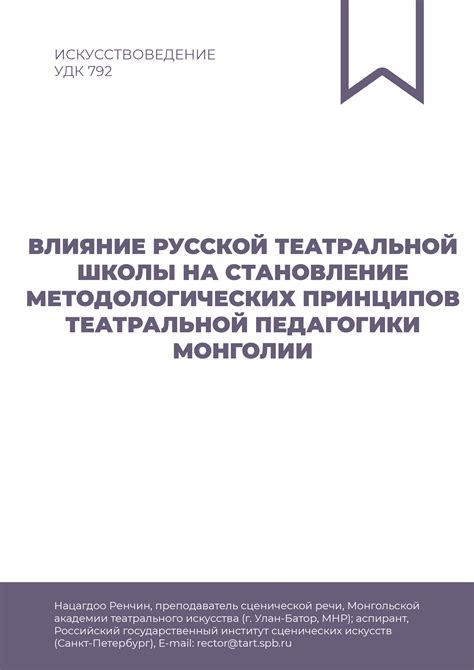 ИСКУССТВОВЕДЕНИЕ
УДК 792

ВЛИЯНИЕ РУССКОЙ ТЕАТРАЛЬНОЙ ШКОЛЫ НА СТАНОВЛЕНИЕ МЕТОДОЛОГИЧЕСКИХ ПРИНЦИПОВ ТЕАТРАЛЬНОЙ ПЕДАГОГИКИ МОНГОЛИИ

Нацагдоо Ренчин, преподаватель сценической речи, Монгольской академии театрального искусства (г. Улан-Батор, МНР); аспирант, Российский государственный институт сценических искусств (Санкт-Петербург), E-mail: rector@tart.spb.ru